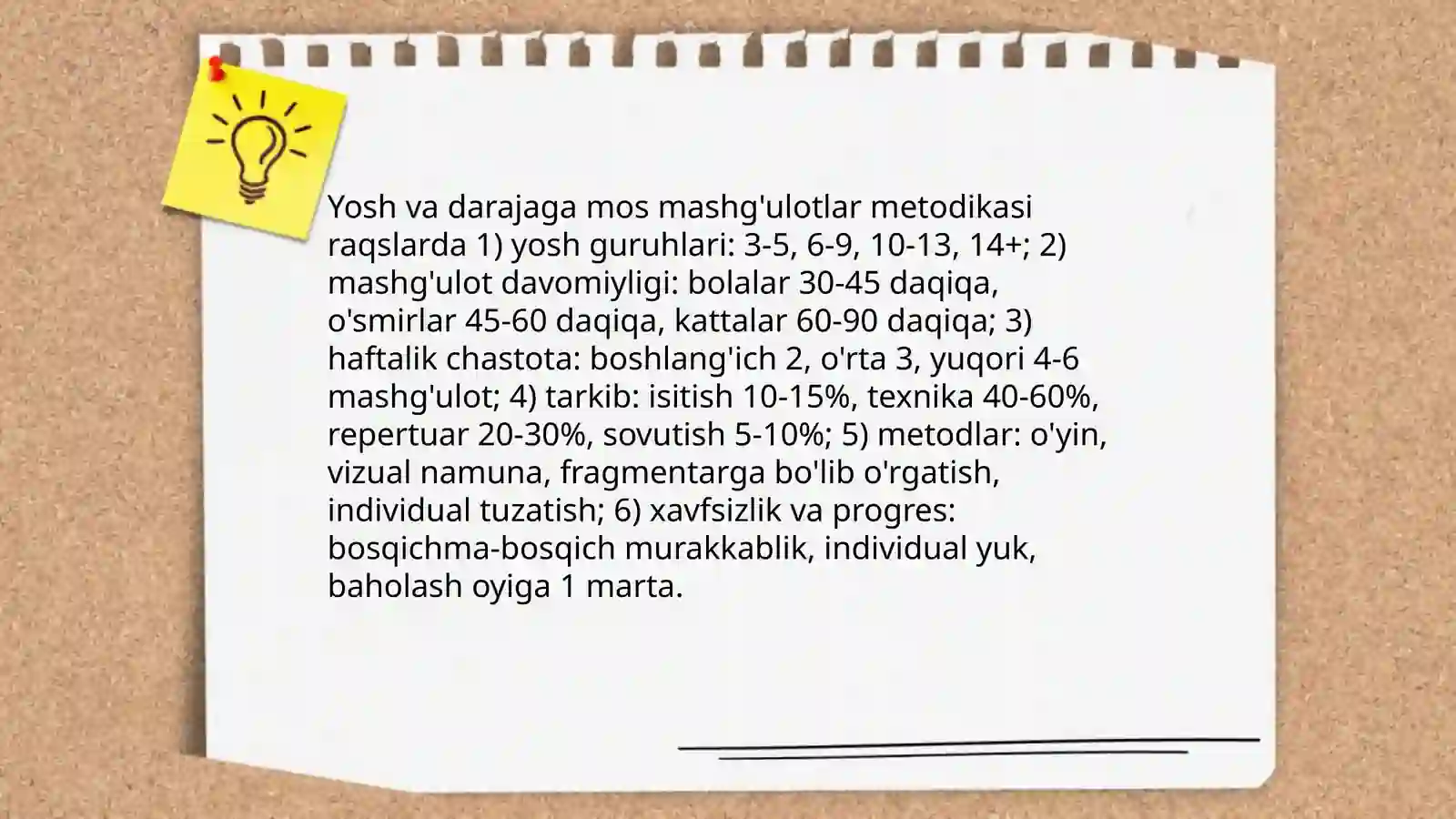 Yosh va darajaga mos mashg'ulotlar metodikasi raqslarda 1) yosh guruhlari: 3-5, 6-9, 10-13, 14+; 2) mashg'ulot davomiyligi: bolalar 30-45 daqiqa, o'smirlar 45-60 daqiqa, kattalar 60-90 daqiqa; 3) haftalik chastota: boshlang'ich 2, o'rta 3, yuqori 4-6 mashg'ulot; 4) tarkib: isitish 10-15%, texnika 40-60%, repertuar 20-30%, sovutish 5-10%; 5) metodlar: o'yin, vizual namuna, fragmentarga bo'lib o'rgatish, individual tuzatish; 6) xavfsizlik va progres: bosqichma-bosqich murakkablik, individual yuk, baholash oyiga 1 marta.